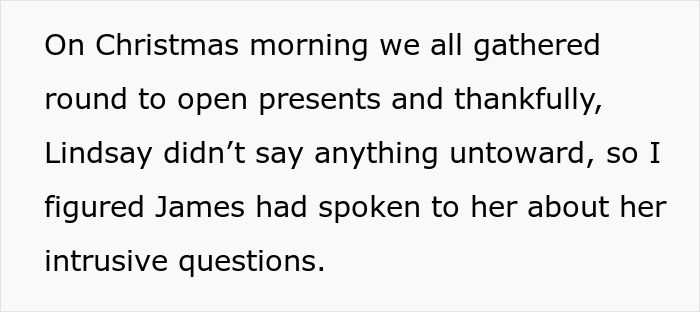 On Christmas morning we all gathered round to open presents and thankfully, Lindsay didn’t say anything untoward, so I figured James had spoken to her about her intrusive questions.